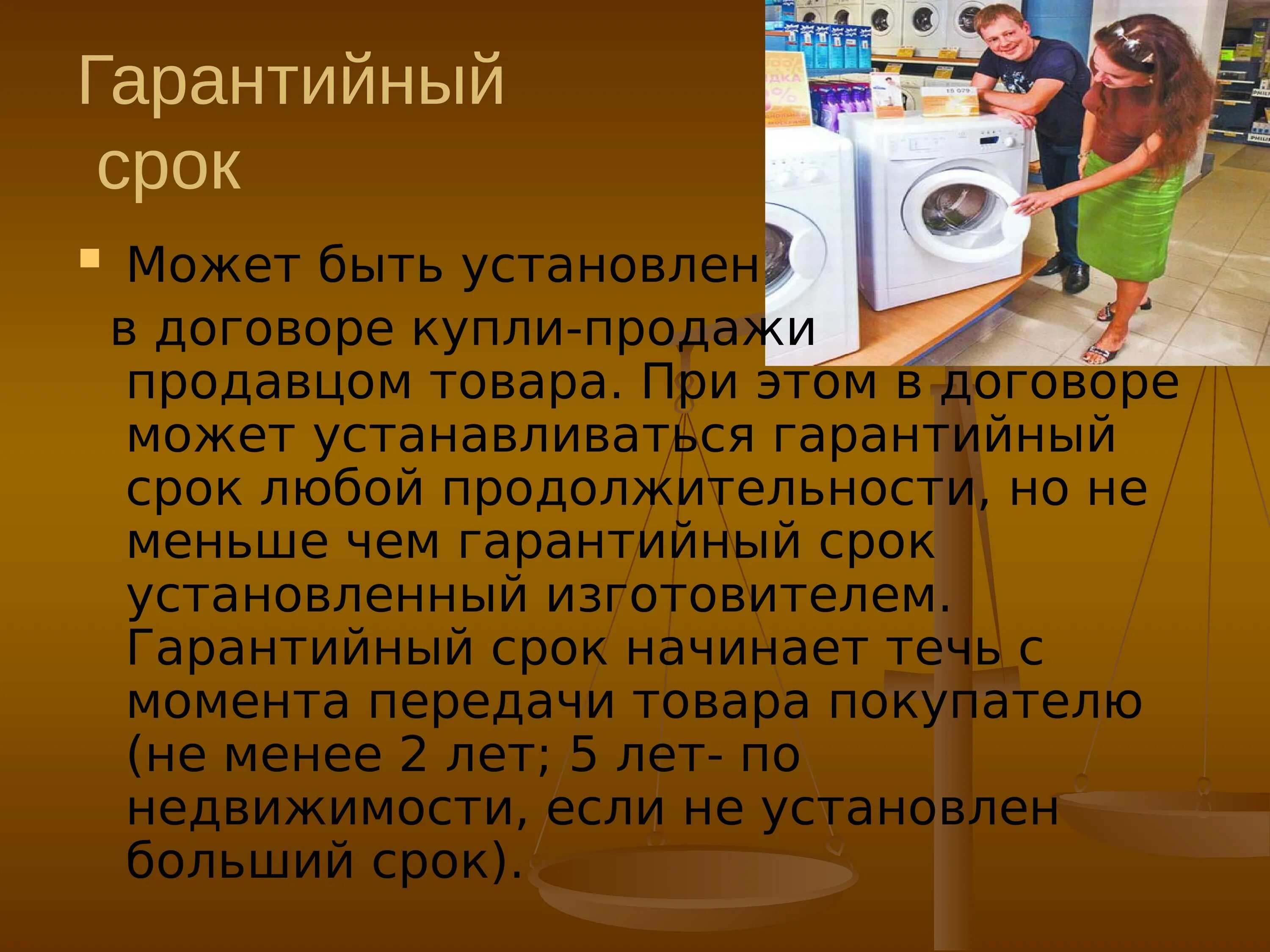 Гарантийный срок

Может быть установлен в договоре купли-продажи продавцом товара. При этом в договоре может устанавливаться гарантийный срок любой продолжительности, но не меньше чем гарантийный срок установленный изготовителем. Гарантийный срок начинает течь с момента передачи товара покупателю (не менее 2 лет; 5 лет- по недвижимости, если не установлен больший срок).